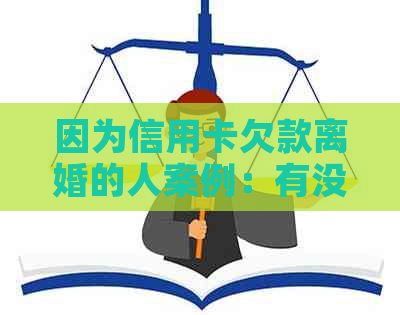 因为信用卡欠款离婚的人案例：有没